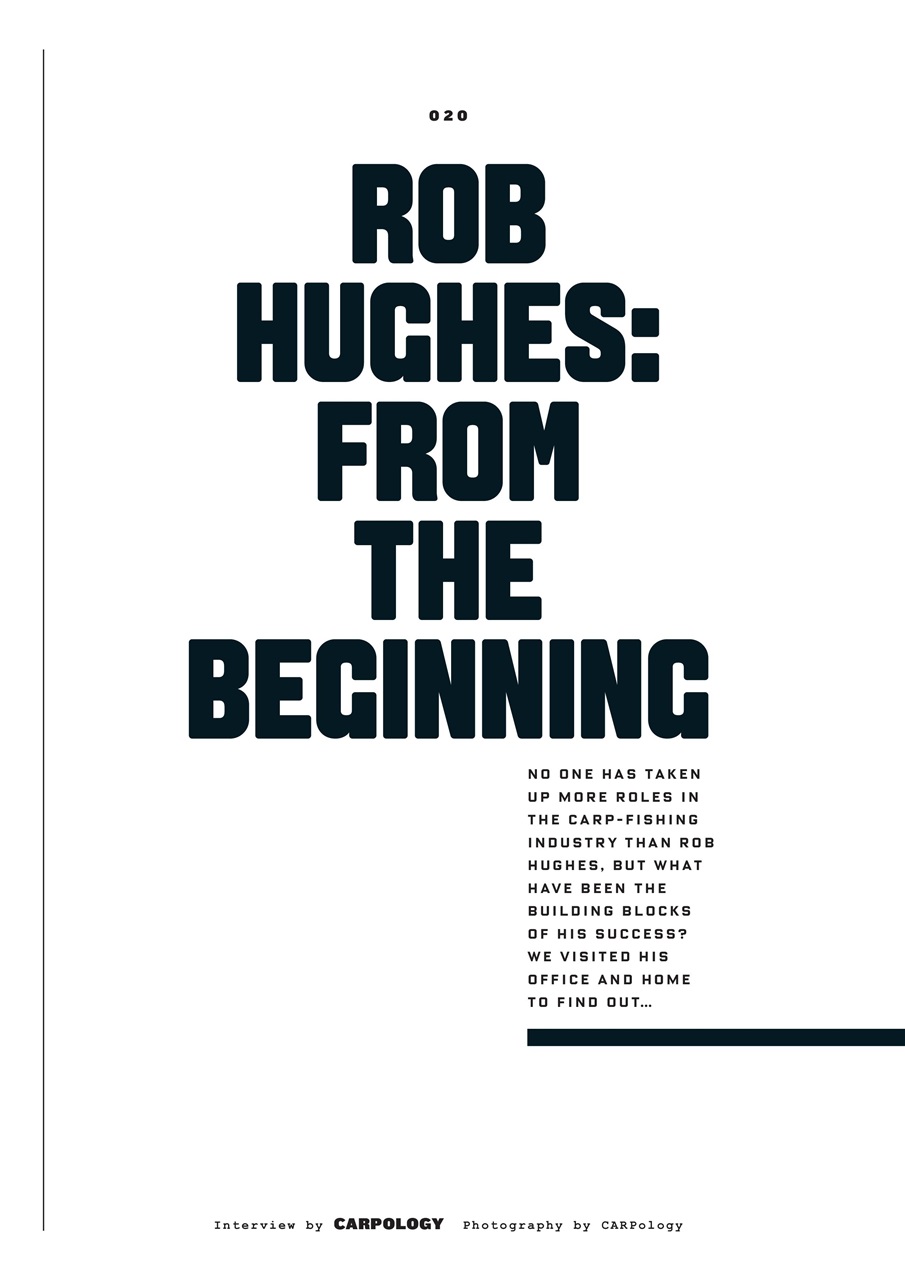 020

ROB HUGHES: FROM THE BEGINNING

NO ONE HAS TAKEN UP MORE ROLES IN THE CARP-FISHING INDUSTRY THAN ROB HUGHES, BUT WHAT HAVE BEEN THE BUILDING BLOCKS OF HIS SUCCESS? WE VISITED HIS OFFICE AND HOME TO FIND OUT…

Interview by CARPOLOGY Photography by CARPology